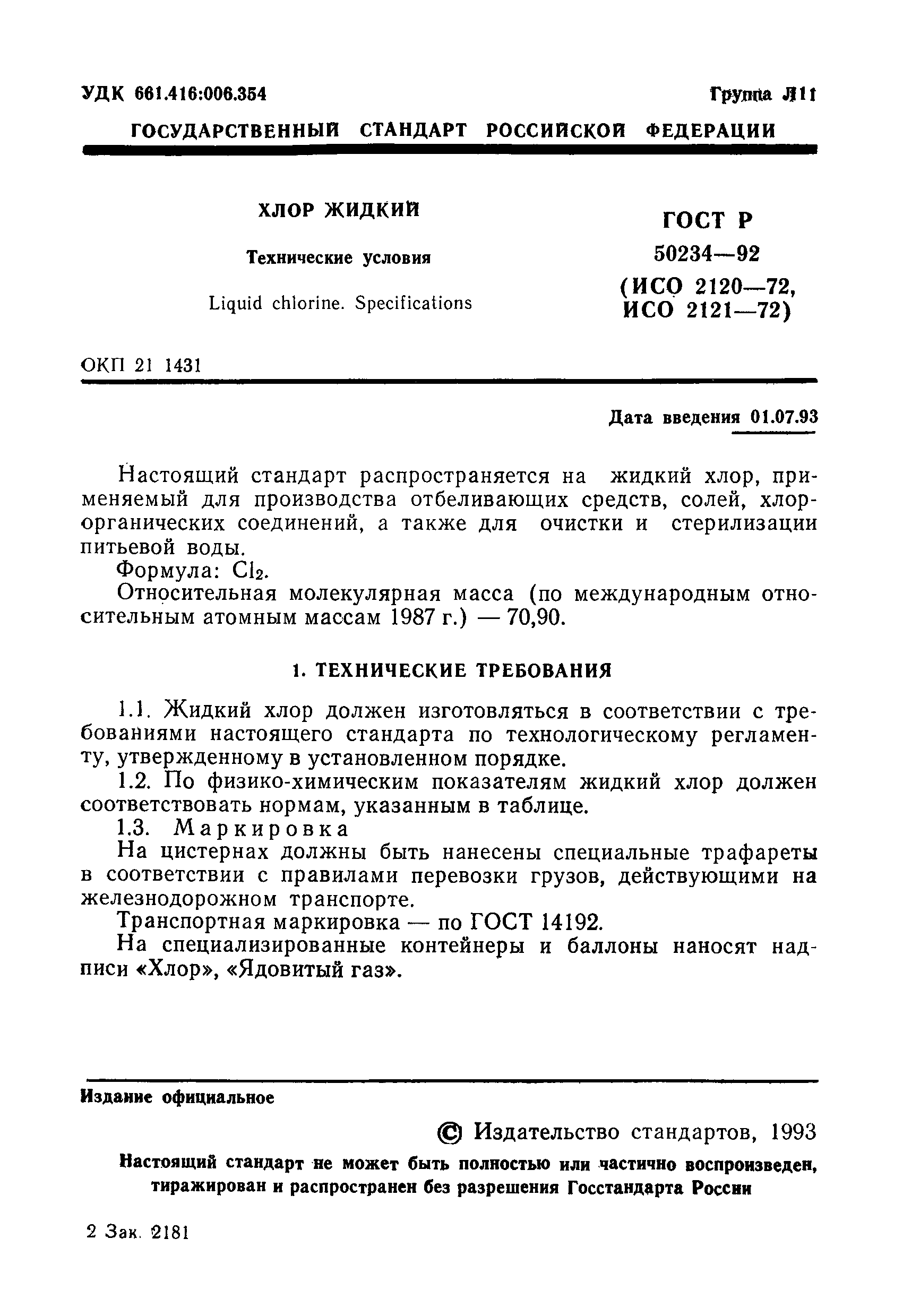 УДК 661.416:006.354 Группа Л11

ГОСУДАРСТВЕННЫЙ СТАНДАРТ РОССИЙСКОЙ ФЕДЕРАЦИИ

ХЛОР ЖИДКИЙ

Технические условия

Liquid chlorine. Specifications

ГОСТ Р 50234—92 (ИСО 2120—72, ИСО 2121—72)

ОКП 21 1431

Дата введения 01.07.93

Настоящий стандарт распространяется на жидкий хлор, применяемый для производства отбеливающих средств, солей, хлорорганических соединений, а также для очистки и стерилизации питьевой воды.

Формула: $Cl_2$.

Относительная молекулярная масса (по международным относительным атомным массам 1987 г.) — 70,90.

1. ТЕХНИЧЕСКИЕ ТРЕБОВАНИЯ

1.1. Жидкий хлор должен изготовляться в соответствии с требованиями настоящего стандарта по технологическому регламенту, утвержденному в установленном порядке.

1.2. По физико-химическим показателям жидкий хлор должен соответствовать нормам, указанным в таблице.

1.3. Маркировка

На цистернах должны быть нанесены специальные трафареты в соответствии с правилами перевозки грузов, действующими на железнодорожном транспорте.

Транспортная маркировка — по ГОСТ 14192.

На специализированные контейнеры и баллоны наносят надписи «Хлор», «Ядовитый газ».

Издание официальное

© Издательство стандартов, 1993

Настоящий стандарт не может быть полностью или частично воспроизведен, тиражирован и распространен без разрешения Госстандарта России

2 Зак. 2181